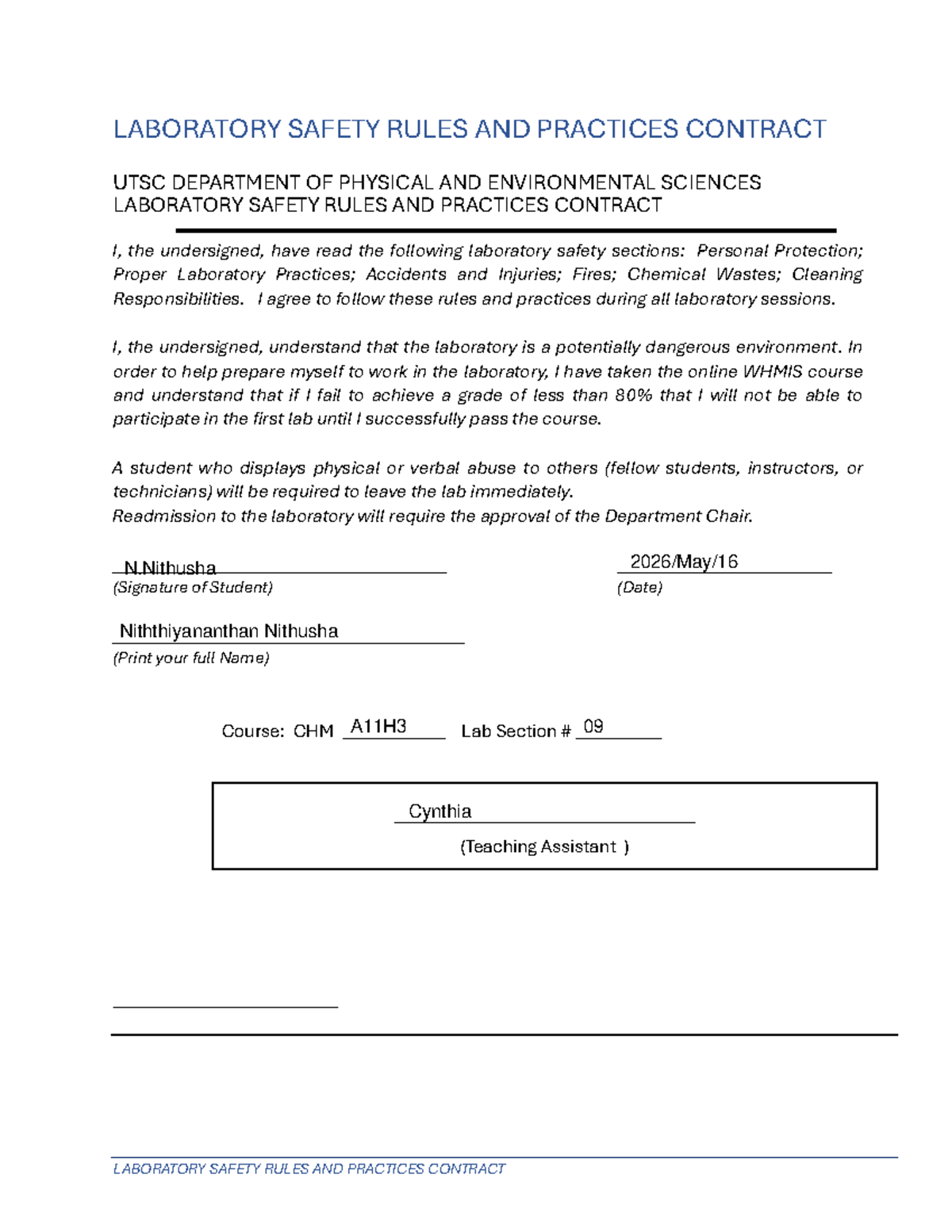 LABORATORY SAFETY RULES AND PRACTICES CONTRACT

UTSC DEPARTMENT OF PHYSICAL AND ENVIRONMENTAL SCIENCES
LABORATORY SAFETY RULES AND PRACTICES CONTRACT

I, the undersigned, have read the following laboratory safety sections: Personal Protection; Proper Laboratory Practices; Accidents and Injuries; Fires; Chemical Wastes; Cleaning Responsibilities. I agree to follow these rules and practices during all laboratory sessions.

I, the undersigned, understand that the laboratory is a potentially dangerous environment. In order to help prepare myself to work in the laboratory, I have taken the online WHMIS course and understand that if I fail to achieve a grade of less than 80% that I will not be able to participate in the first lab until I successfully pass the course.

A student who displays physical or verbal abuse to others (fellow students, instructors, or technicians) will be required to leave the lab immediately.
Readmission to the laboratory will require the approval of the Department Chair.

N.Nithusha
(Signature of Student)

2026/May/16
(Date)

Niththiyananthan Nithusha
(Print your full Name)

Course: CHM A11H3 Lab Section # 09

Cynthia
(Teaching Assistant )

LABORATORY SAFETY RULES AND PRACTICES CONTRACT